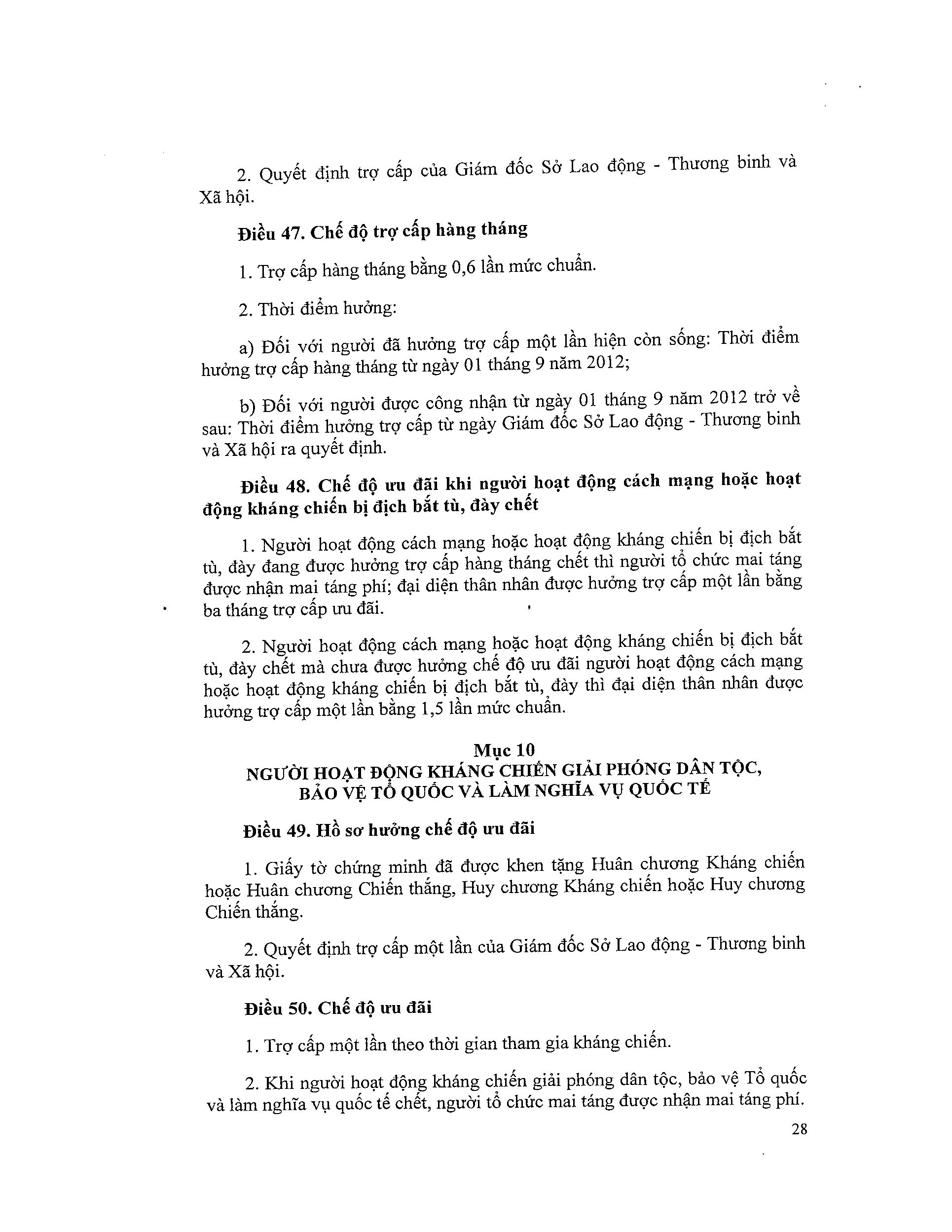 2. Quyết định trợ cấp của Giám đốc Sở Lao động - Thương binh và Xã hội.

Điều 47. Chế độ trợ cấp hàng tháng

1. Trợ cấp hàng tháng bằng 0,6 lần mức chuẩn.

2. Thời điểm hưởng:

a) Đối với người đã hưởng trợ cấp một lần hiện còn sống: Thời điểm hưởng trợ cấp hàng tháng từ ngày 01 tháng 9 năm 2012;

b) Đối với người được công nhận từ ngày 01 tháng 9 năm 2012 trở về sau: Thời điểm hưởng trợ cấp từ ngày Giám đốc Sở Lao động - Thương binh và Xã hội ra quyết định.

Điều 48. Chế độ ưu đãi khi người hoạt động cách mạng hoặc hoạt động kháng chiến bị địch bắt tù, đày chết

1. Người hoạt động cách mạng hoặc hoạt động kháng chiến bị địch bắt tù, đày đang được hưởng trợ cấp hàng tháng chết thì người tổ chức mai táng được nhận mai táng phí; đại diện thân nhân được hưởng trợ cấp một lần bằng ba tháng trợ cấp ưu đãi.

2. Người hoạt động cách mạng hoặc hoạt động kháng chiến bị địch bắt tù, đày chết mà chưa được hưởng chế độ ưu đãi người hoạt động cách mạng hoặc hoạt động kháng chiến bị địch bắt tù, đày thì đại diện thân nhân được hưởng trợ cấp một lần bằng 1,5 lần mức chuẩn.

Mục 10
NGƯỜI HOẠT ĐỘNG KHÁNG CHIẾN GIẢI PHÓNG DÂN TỘC, BẢO VỆ TỔ QUỐC VÀ LÀM NGHĨA VỤ QUỐC TẾ

Điều 49. Hồ sơ hưởng chế độ ưu đãi

1. Giấy tờ chứng minh đã được khen tặng Huân chương Kháng chiến hoặc Huân chương Chiến thắng, Huy chương Kháng chiến hoặc Huy chương Chiến thắng.

2. Quyết định trợ cấp một lần của Giám đốc Sở Lao động - Thương binh và Xã hội.

Điều 50. Chế độ ưu đãi

1. Trợ cấp một lần theo thời gian tham gia kháng chiến.

2. Khi người hoạt động kháng chiến giải phóng dân tộc, bảo vệ Tổ quốc và làm nghĩa vụ quốc tế chết, người tổ chức mai táng được nhận mai táng phí.

28